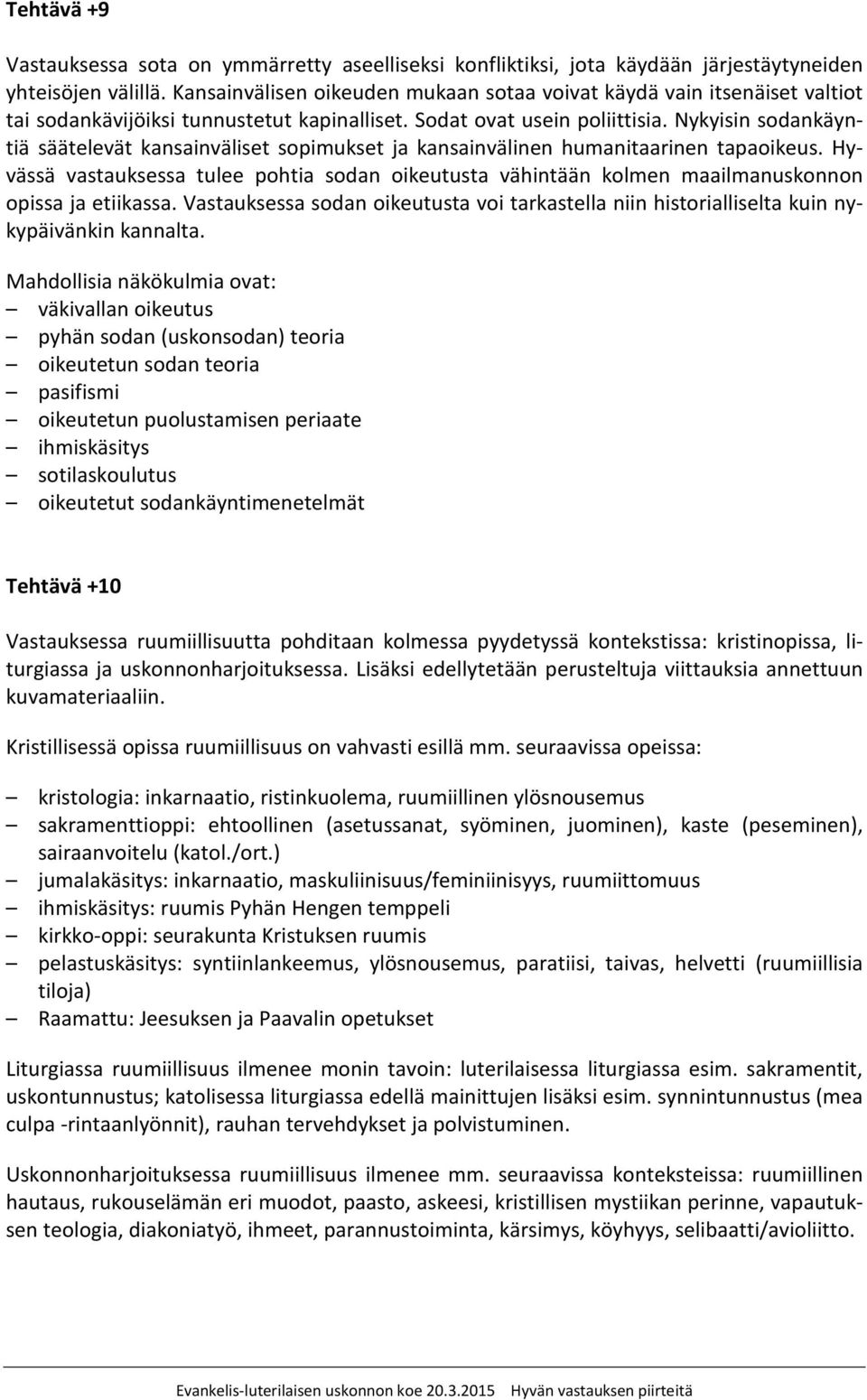 Tehtävä +9

Vastauksessa sota on ymmärretty aseelliseksi konfliktiksi, jota käydään järjestäytyneiden yhteisöjen välillä. Kansainvälisen oikeuden mukaan sotaa voivat käydä vain itsenäiset valtiot tai sodankävijöiksi tunnustetut kapinalliset. Sodat ovat usein poliittisia. Nykyisin sodankäyntiä säätelevät kansainväliset sopimukset ja kansainvälinen humanitaarinen tapaoikeus. Hyvässä vastauksessa tulee pohtia sodan oikeutusta vähintään kolmen maailmanuskonnon opissa ja etiikassa. Vastauksessa sodan oikeutusta voi tarkastella niin historialliselta kuin nykypäivänkin kannalta.

Mahdollisia näkökulmia ovat:
– väkivallan oikeutus
– pyhän sodan (uskonsodan) teoria
– oikeutetun sodan teoria
– pasifismi
– oikeutetun puolustamisen periaate
– ihmiskäsitys
– sotilaskoulutus
– oikeutetut sodankäyntimenetelmät

Tehtävä +10

Vastauksessa ruumiillisuutta pohditaan kolmessa pyydetyssä kontekstissa: kristinopissa, liturgiassa ja uskonnonharjoituksessa. Lisäksi edellytetään perusteltuja viittauksia annettuun kuvamateriaaliin.

Kristillisessä opissa ruumiillisuus on vahvasti esillä mm. seuraavissa opeissa:

– kristologia: inkarnaatio, ristinkuolema, ruumiillinen ylösnousemus
– sakramenttioppi: ehtoollinen (asetussanat, syöminen, juominen), kaste (peseminen), sairaanvoitelu (katol./ort.)
– jumalakäsitys: inkarnaatio, maskuliinisuus/feminiinisyys, ruumiittomuus
– ihmiskäsitys: ruumis Pyhän Hengen temppeli
– kirkko-oppi: seurakunta Kristuksen ruumis
– pelastuskäsitys: syntiinlankeemus, ylösnousemus, paratiisi, taivas, helvetti (ruumiillisia tiloja)
– Raamattu: Jeesuksen ja Paavalin opetukset

Liturgiassa ruumiillisuus ilmenee monin tavoin: luterilaisessa liturgiassa esim. sakramentit, uskontunnustus; katolisessa liturgiassa edellä mainittujen lisäksi esim. synnintunnustus (mea culpa -rintaanlyönnit), rauhan tervehdykset ja polvistuminen.

Uskonnonharjoituksessa ruumiillisuus ilmenee mm. seuraavissa konteksteissa: ruumiillinen hautaus, rukouselämän eri muodot, paasto, askeesi, kristillisen mystiikan perinne, vapautuksen teologia, diakoniatyö, ihmeet, parannustoiminta, kärsimys, köyhyys, selibaatti/avioliitto.

Evankelis-luterilaisen uskonnon koe 20.3.2015 Hyvän vastauksen piirteitä